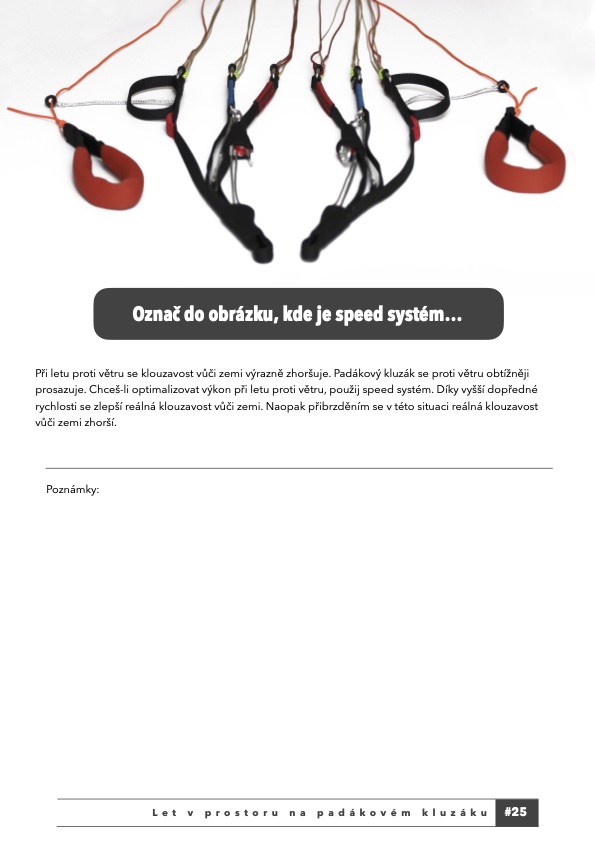 Označ do obrázku, kde je speed systém…

Při letu proti větru se klouzavost vůči zemi výrazně zhoršuje. Padákový kluzák se proti větru obtížněji prosazuje. Chceš-li optimalizovat výkon při letu proti větru, použij speed systém. Díky vyšší dopředné rychlosti se zlepší reálná klouzavost vůči zemi. Naopak přibrzděním se v této situaci reálná klouzavost vůči zemi zhorší.

Poznámky:

Let v prostoru na padákovém kluzáku #25